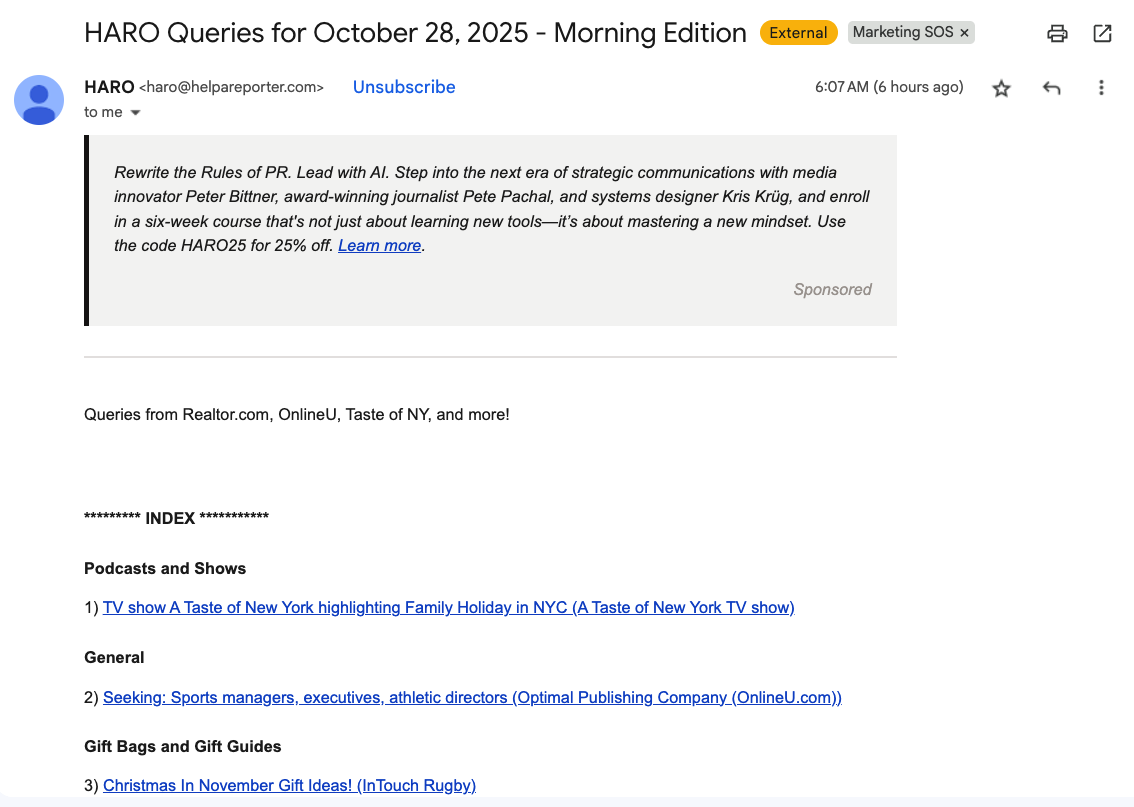 HARO Queries for October 28, 2025 - Morning Edition External Marketing SOS ×

HARO <haro@helpareporter.com> Unsubscribe 6:07 AM (6 hours ago)
to me

Rewrite the Rules of PR. Lead with AI. Step into the next era of strategic communications with media innovator Peter Bittner, award-winning journalist Pete Pachal, and systems designer Kris Krüg, and enroll in a six-week course that's not just about learning new tools—it's about mastering a new mindset. Use the code HARO25 for 25% off. Learn more.

Sponsored

Queries from Realtor.com, OnlineU, Taste of NY, and more!

********* INDEX ***********

Podcasts and Shows

1) TV show A Taste of New York highlighting Family Holiday in NYC (A Taste of New York TV show)

General

2) Seeking: Sports managers, executives, athletic directors (Optimal Publishing Company (OnlineU.com))

Gift Bags and Gift Guides

3) Christmas In November Gift Ideas! (InTouch Rugby)